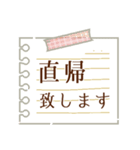 直帰
致します